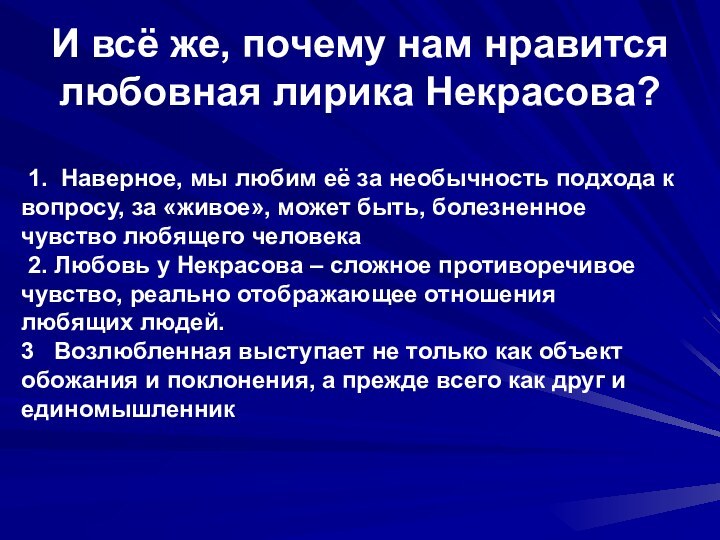 И всё же, почему нам нравится любовная лирика Некрасова?

1. Наверное, мы любим её за необычность подхода к вопросу, за «живое», может быть, болезненное чувство любящего человека
2. Любовь у Некрасова – сложное противоречивое чувство, реально отображающее отношения любящих людей.
3 Возлюбленная выступает не только как объект обожания и поклонения, а прежде всего как друг и единомышленник